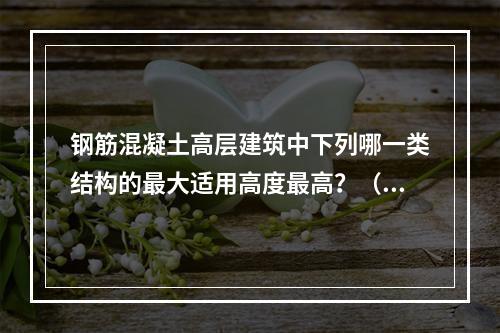 钢筋混凝土高层建筑中下列哪一类结构的最大适用高度最高？（...